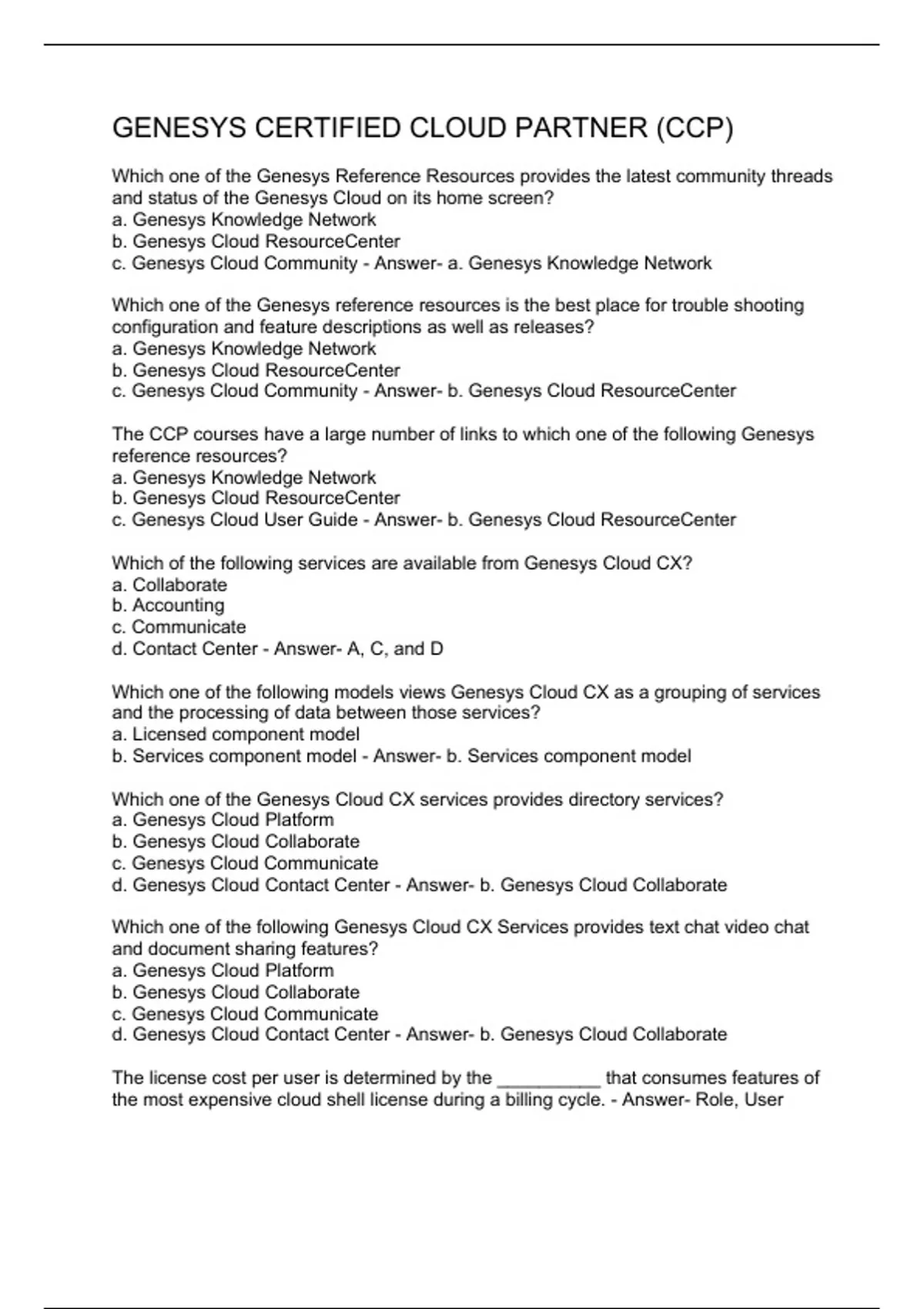 GENESYS CERTIFIED CLOUD PARTNER (CCP)

Which one of the Genesys Reference Resources provides the latest community threads and status of the Genesys Cloud on its home screen?
a. Genesys Knowledge Network
b. Genesys Cloud ResourceCenter
c. Genesys Cloud Community - Answer- a. Genesys Knowledge Network

Which one of the Genesys reference resources is the best place for trouble shooting configuration and feature descriptions as well as releases?
a. Genesys Knowledge Network
b. Genesys Cloud ResourceCenter
c. Genesys Cloud Community - Answer- b. Genesys Cloud ResourceCenter

The CCP courses have a large number of links to which one of the following Genesys reference resources?
a. Genesys Knowledge Network
b. Genesys Cloud ResourceCenter
c. Genesys Cloud User Guide - Answer- b. Genesys Cloud ResourceCenter

Which of the following services are available from Genesys Cloud CX?
a. Collaborate
b. Accounting
c. Communicate
d. Contact Center - Answer- A, C, and D

Which one of the following models views Genesys Cloud CX as a grouping of services and the processing of data between those services?
a. Licensed component model
b. Services component model - Answer- b. Services component model

Which one of the Genesys Cloud CX services provides directory services?
a. Genesys Cloud Platform
b. Genesys Cloud Collaborate
c. Genesys Cloud Communicate
d. Genesys Cloud Contact Center - Answer- b. Genesys Cloud Collaborate

Which one of the following Genesys Cloud CX Services provides text chat video chat and document sharing features?
a. Genesys Cloud Platform
b. Genesys Cloud Collaborate
c. Genesys Cloud Communicate
d. Genesys Cloud Contact Center - Answer- b. Genesys Cloud Collaborate

The license cost per user is determined by the __________ that consumes features of the most expensive cloud shell license during a billing cycle. - Answer- Role, User